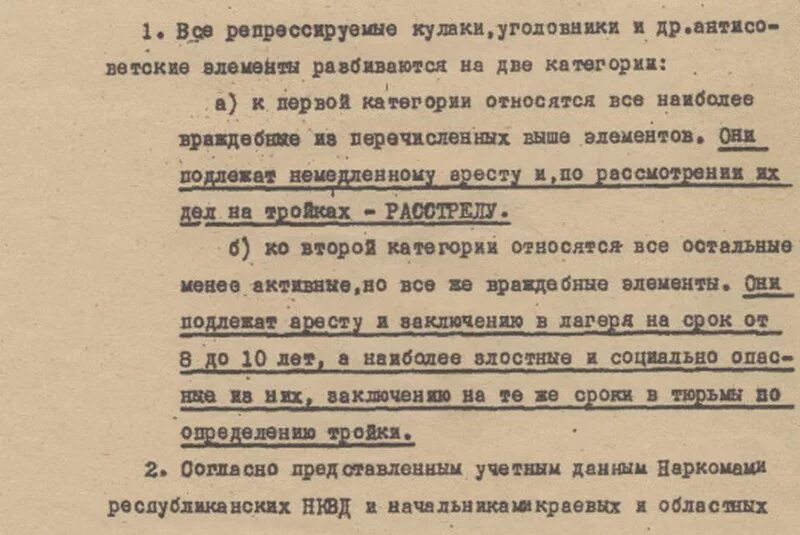 1. Все репрессируемые кулаки,уголовники и др.антисоветские элементы разбиваются на две категории:

а) к первой категории относятся все наиболее враждебные из перечисленных выше элементов. Они подлежат немедленному аресту и,по рассмотрении их дел на тройках - РАССТРЕЛУ.

б) ко второй категории относятся все остальные менее активные,но все же враждебные элементы. Они подлежат аресту и заключению в лагеря на срок от 8 до 10 лет, а наиболее злостные и социально опасные из них, заключению на те же сроки в тюрьмы по определению тройки.

2. Согласно представленным учетным данным Наркомами республиканских НКВД и начальникамикраевых и областных